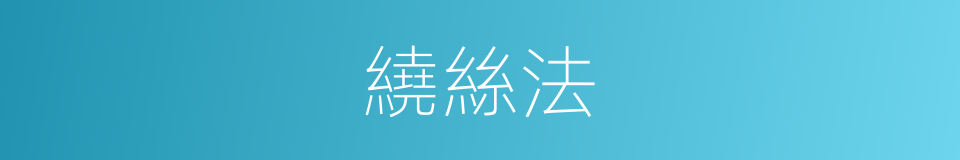 繞絲法